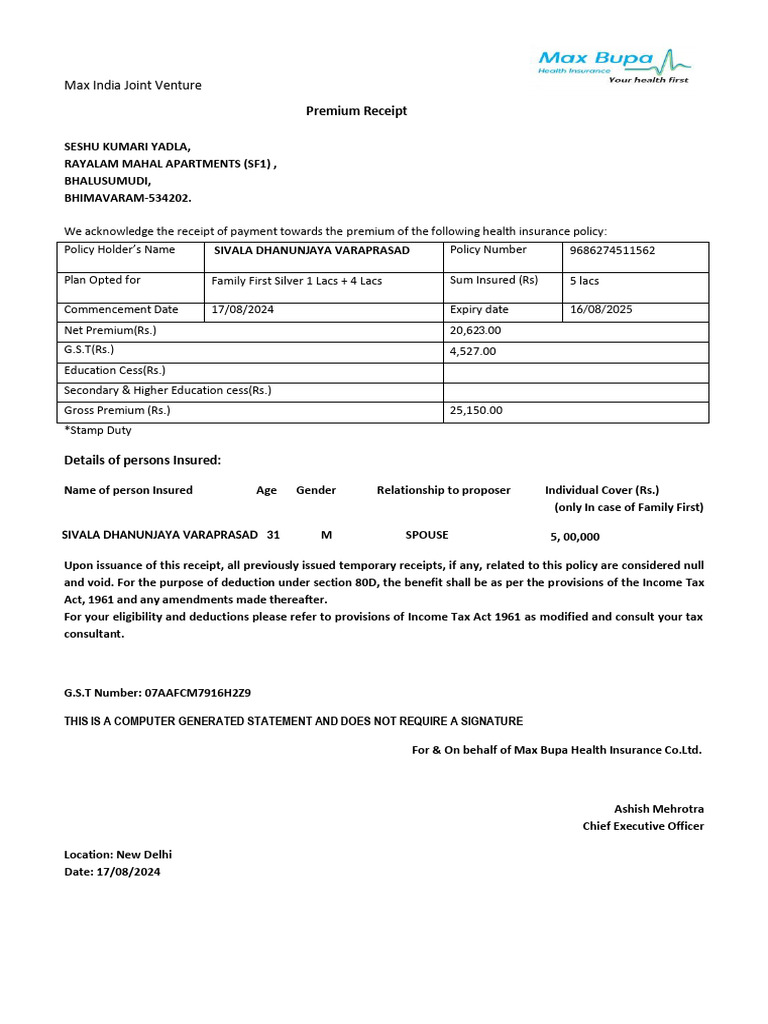 Max Bupa
Health Insurance
Your health first

Max India Joint Venture

Premium Receipt

SESHU KUMARI YADLA,
RAYALAM MAHAL APARTMENTS (SF1) ,
BHALUSUMUDI,
BHIMAVARAM-534202.

We acknowledge the receipt of payment towards the premium of the following health insurance policy:

| Policy Holder's Name | SIVALA DHANUNJAYA VARAPRASAD | Policy Number | 9686274511562 |
|---|---|---|---|
| Plan Opted for | Family First Silver 1 Lacs + 4 Lacs | Sum Insured (Rs) | 5 lacs |
| Commencement Date | 17/08/2024 | Expiry date | 16/08/2025 |
| Net Premium(Rs.) | | 20,623.00 | |
| G.S.T(Rs.) | | 4,527.00 | |
| Education Cess(Rs.) | | | |
| Secondary & Higher Education cess(Rs.) | | | |
| Gross Premium (Rs.) | | 25,150.00 | |

*Stamp Duty

Details of persons Insured:

| Name of person Insured | Age | Gender | Relationship to proposer | Individual Cover (Rs.) (only In case of Family First) |
|---|---|---|---|---|
| SIVALA DHANUNJAYA VARAPRASAD | 31 | M | SPOUSE | 5, 00,000 |

Upon issuance of this receipt, all previously issued temporary receipts, if any, related to this policy are considered null and void. For the purpose of deduction under section 80D, the benefit shall be as per the provisions of the Income Tax Act, 1961 and any amendments made thereafter.
For your eligibility and deductions please refer to provisions of Income Tax Act 1961 as modified and consult your tax consultant.

G.S.T Number: 07AAFCM7916H2Z9

THIS IS A COMPUTER GENERATED STATEMENT AND DOES NOT REQUIRE A SIGNATURE

For & On behalf of Max Bupa Health Insurance Co.Ltd.

Ashish Mehrotra
Chief Executive Officer

Location: New Delhi
Date: 17/08/2024